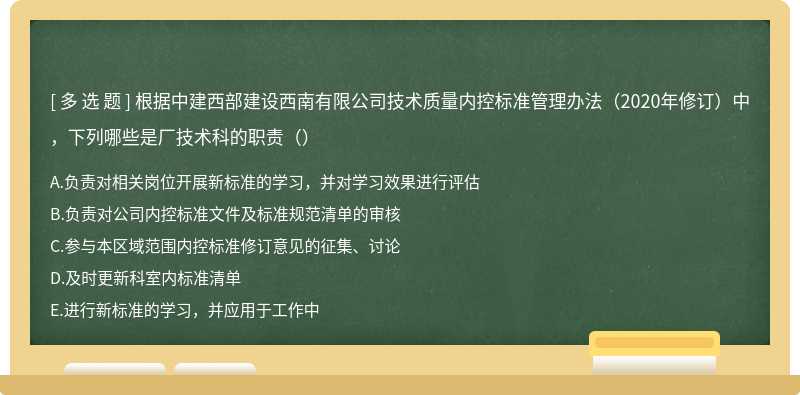 [ 多 选 题 ] 根据中建西部建设西南有限公司技术质量内控标准管理办法（2020年修订）中，下列哪些是厂技术科的职责（）

A.负责对相关岗位开展新标准的学习，并对学习效果进行评估
B.负责对公司内控标准文件及标准规范清单的审核
C.参与本区域范围内控标准修订意见的征集、讨论
D.及时更新科室内标准清单
E.进行新标准的学习，并应用于工作中